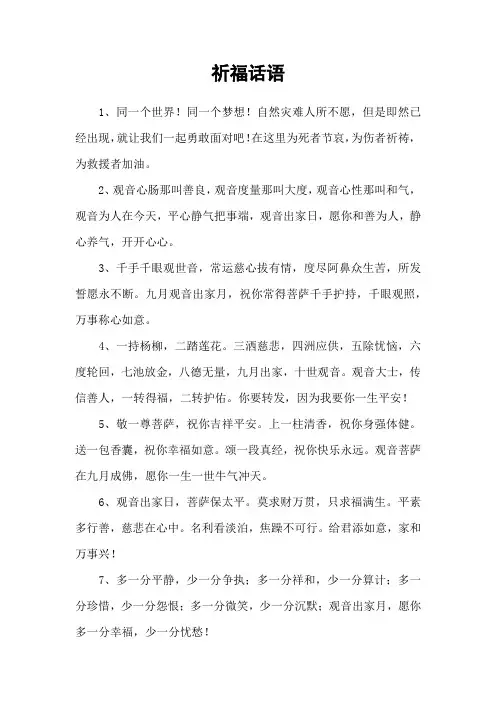 祈福话语

1、同一个世界！同一个梦想！自然灾难人所不愿，但是即然已经出现，就让我们一起勇敢面对吧！在这里为死者节哀，为伤者祈祷，为救援者加油。

2、观音心肠那叫善良，观音度量那叫大度，观音心性那叫和气，观音为人在今天，平心静气把事端，观音出家日，愿你和善为人，静心养气，开开心心。

3、千手千眼观世音，常运慈心拔有情，度尽阿鼻众生苦，所发誓愿永不断。九月观音出家月，祝你常得菩萨千手护持，千眼观照，万事称心如意。

4、一持杨柳，二踏莲花。三洒慈悲，四洲应供，五除忧恼，六度轮回，七池放金，八德无量，九月出家，十世观音。观音大士，传信善人，一转得福，二转护佑。你要转发，因为我要你一生平安！

5、敬一尊菩萨，祝你吉祥平安。上一柱清香，祝你身强体健。送一包香囊，祝你幸福如意。颂一段真经，祝你快乐永远。观音菩萨在九月成佛，愿你一生一世牛气冲天。

6、观音出家日，菩萨保太平。莫求财万贯，只求福满生。平素多行善，慈悲在心中。名利看淡泊，焦躁不可行。给君添如意，家和万事兴！

7、多一分平静，少一分争执；多一分祥和，少一分算计；多一分珍惜，少一分怨恨；多一分微笑，少一分沉默；观音出家月，愿你多一分幸福，少一分忧愁！